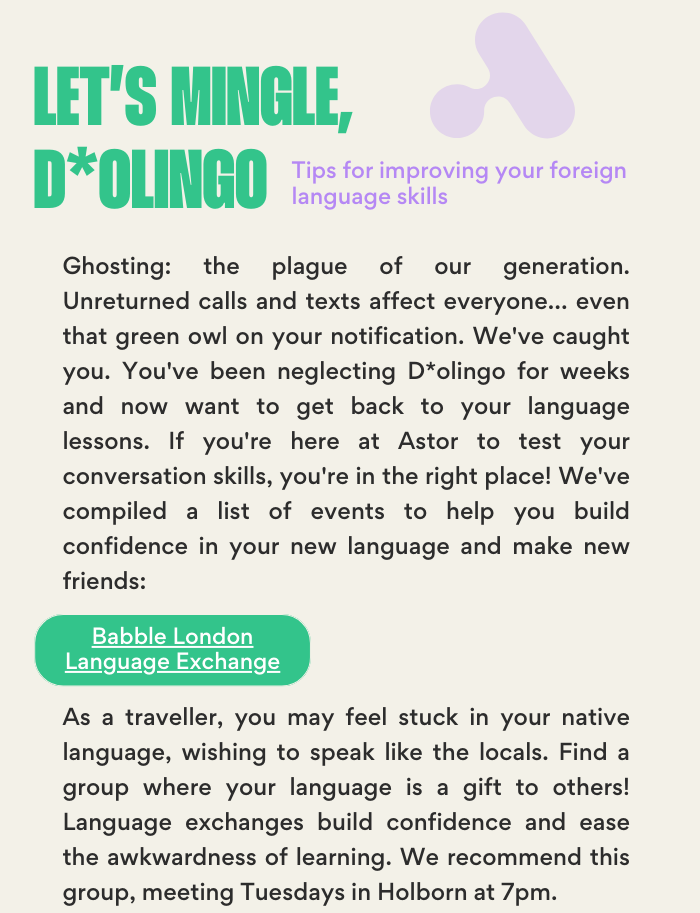 LET'S MINGLE,
D*OLINGO

Tips for improving your foreign language skills

Ghosting: the plague of our generation. Unreturned calls and texts affect everyone... even that green owl on your notification. We've caught you. You've been neglecting D*olingo for weeks and now want to get back to your language lessons. If you're here at Astor to test your conversation skills, you're in the right place! We've compiled a list of events to help you build confidence in your new language and make new friends:

Babble London
Language Exchange

As a traveller, you may feel stuck in your native language, wishing to speak like the locals. Find a group where your language is a gift to others! Language exchanges build confidence and ease the awkwardness of learning. We recommend this group, meeting Tuesdays in Holborn at 7pm.